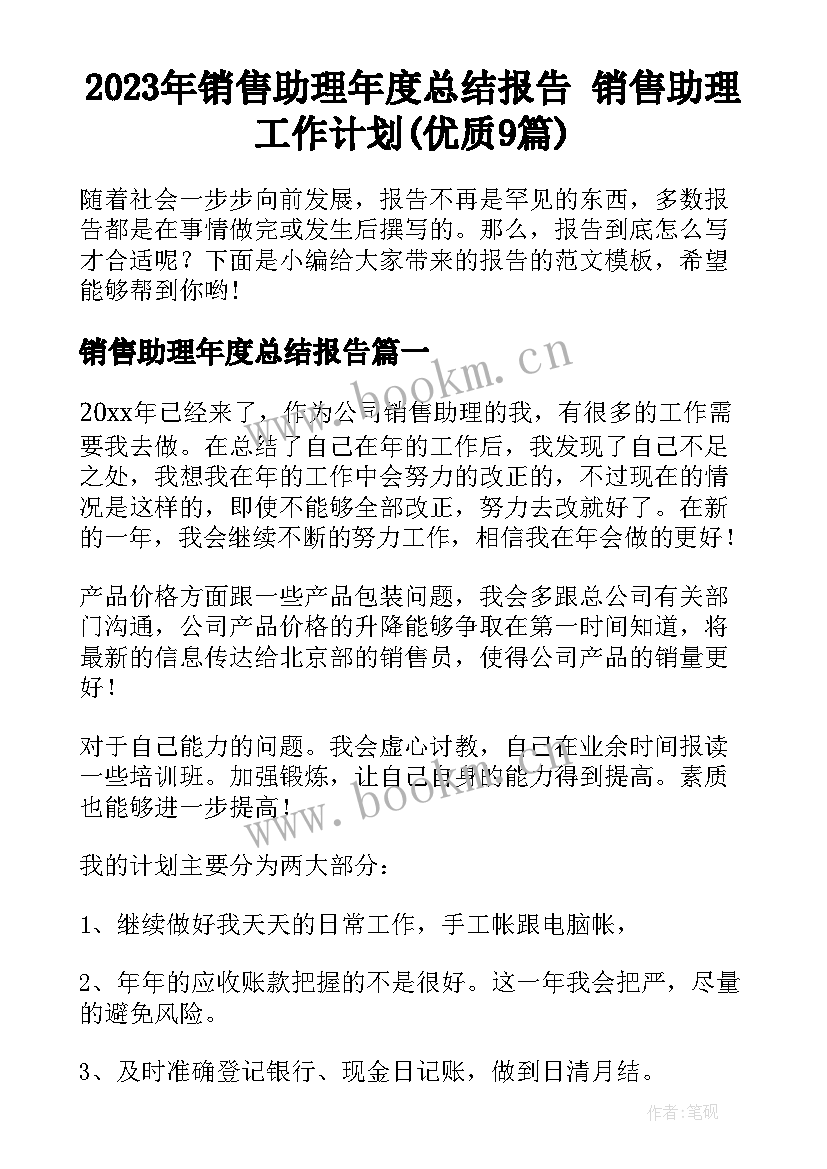 2023年销售助理年度总结报告 销售助理工作计划(优质9篇)

随着社会一步步向前发展，报告不再是罕见的东西，多数报告都是在事情做完或发生后撰写的。那么，报告到底怎么写才合适呢？下面是小编给大家带来的报告的范文模板，希望能够帮到你哟!

销售助理年度总结报告篇一

www.bookm.cn

20xx年已经来了，作为公司销售助理的我，有很多的工作需要我去做。在总结了自己在年的工作后，我发现了自己不足之处，我想我在年的工作中会努力的改正的，不过现在的情况是这样的，即使不能够全部改正，努力去改就好了。在新的一年，我会继续不断的努力工作，相信我在年会做的更好！

产品价格方面跟一些产品包装问题，我会多跟总公司有关部门沟通，公司产品价格的升降能够争取在第一时间知道，将最新的信息传达给北京部的销售员，使得公司产品的销量更好！

对于自己能力的问题。我会虚心讨教，自己在业余时间报读一些培训班。加强锻炼，让自己自身的能力得到提高。素质也能够进一步提高！

www.bookm.cn

我的计划主要分为两大部分：

1、继续做好我天天的日常工作，手工帐跟电脑帐，

2、年年的应收账款把握的不是很好。这一年我会把严，尽量的避免风险。

3、及时准确登记银行、现金日记账，做到日清月结。

作者：笔砚